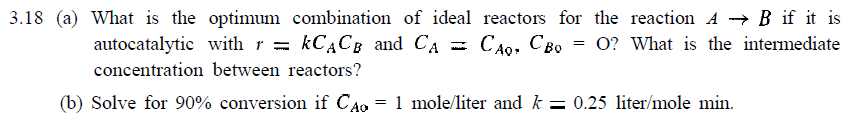 3.18 (a) What is the optimum combination of ideal reactors for the reaction $A \rightarrow B$ if it is autocatalytic with $r = kC_A C_B$ and $C_A = C_{Ao}$, $C_{Bo} = O$? What is the intermediate concentration between reactors?

(b) Solve for 90% conversion if $C_{Ao} = 1$ mole/liter and $k = 0.25$ liter/mole min.